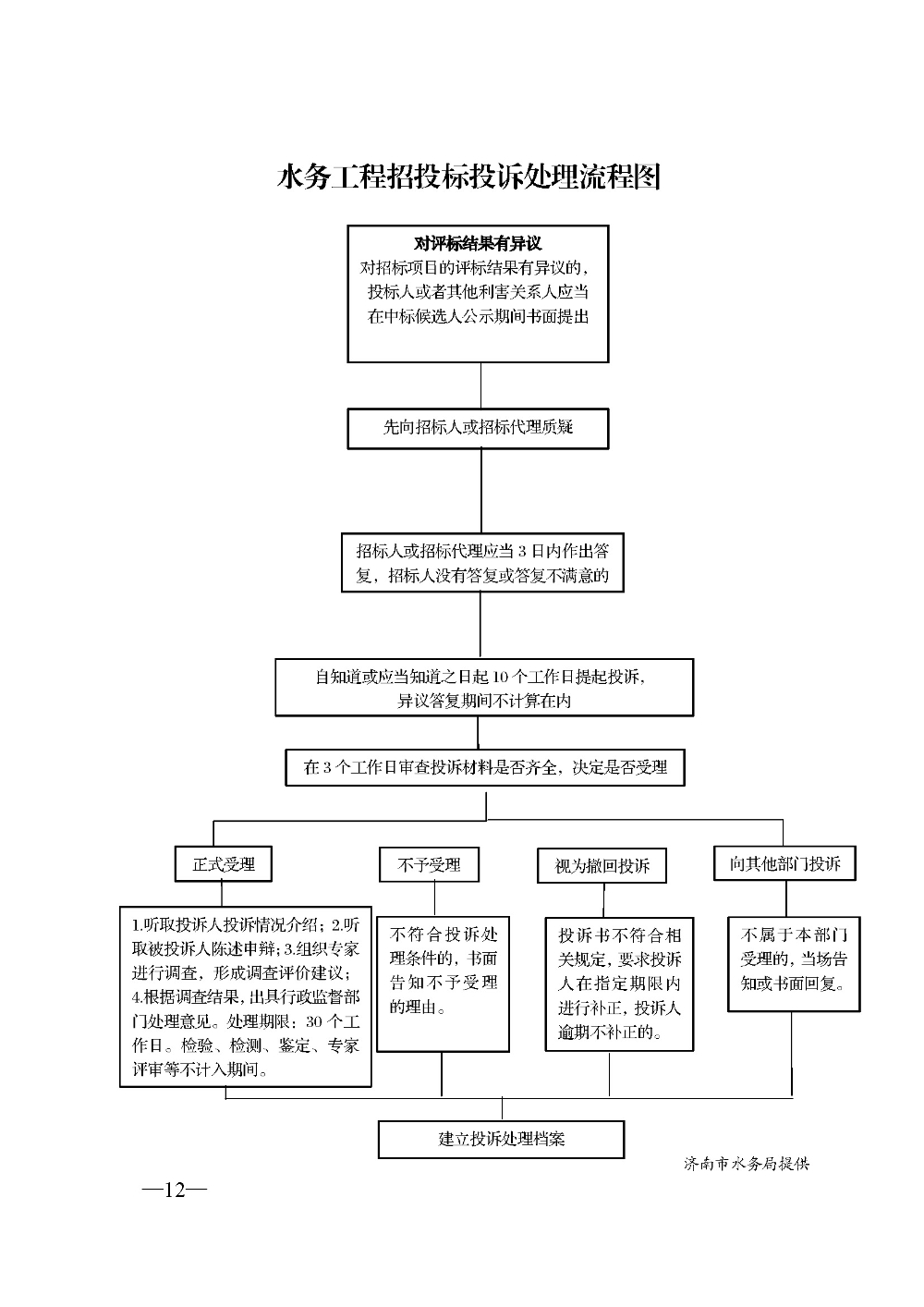 水务工程招投标投诉处理流程图

对评标结果有异议
对招标项目的评标结果有异议的，投标人或者其他利害关系人应当在中标候选人公示期间书面提出

先向招标人或招标代理质疑

招标人或招标代理应当 3 日内作出答复，招标人没有答复或答复不满意的

自知道或应当知道之日起 10 个工作日提起投诉，异议答复期间不计算在内

在 3 个工作日审查投诉材料是否齐全，决定是否受理

正式受理

1.听取投诉人投诉情况介绍；2.听取被投诉人陈述申辩；3.组织专家进行调查，形成调查评价建议；4.根据调查结果，出具行政监督部门处理意见。处理期限：30 个工作日。检验、检测、鉴定、专家评审等不计入期间。

不予受理

不符合投诉处理条件的，书面告知不予受理的理由。

视为撤回投诉

投诉书不符合相关规定，要求投诉人在指定期限内进行补正，投诉人逾期不补正的。

向其他部门投诉

不属于本部门受理的，当场告知或书面回复。

建立投诉处理档案

济南市水务局提供

—12—